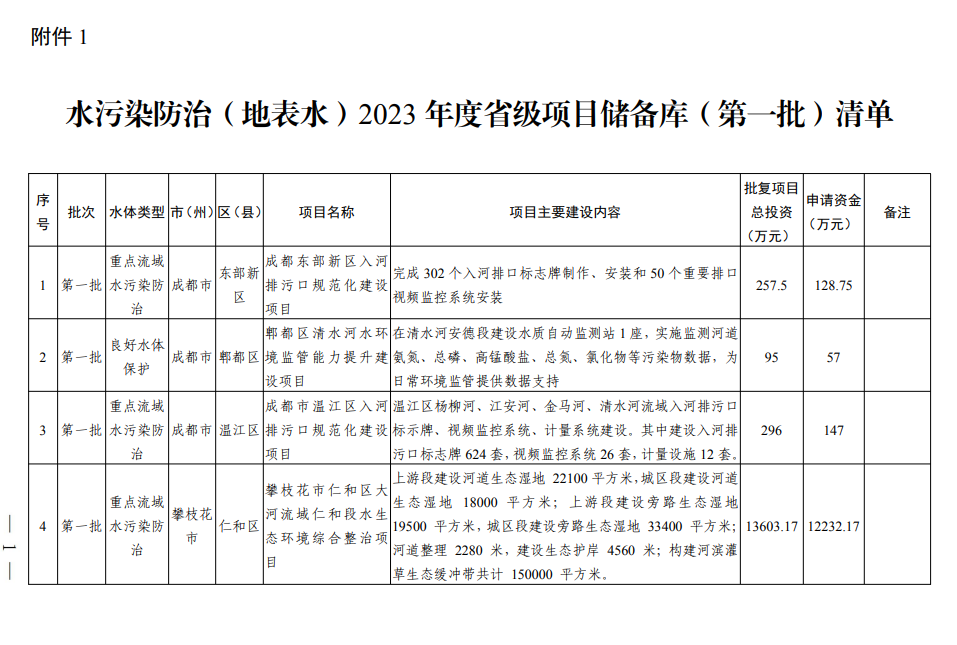 附件 1

水污染防治（地表水）2023 年度省级项目储备库（第一批）清单

| 序号 | 批次 | 水体类型 | 市（州） | 区（县） | 项目名称 | 项目主要建设内容 | 批复项目总投资（万元） | 申请资金（万元） | 备注 |
|---|---|---|---|---|---|---|---|---|---|
| 1 | 第一批 | 重点流域水污染防治 | 成都市 | 东部新区 | 成都东部新区入河排污口规范化建设项目 | 完成 302 个入河排口标志牌制作、安装和 50 个重要排口视频监控系统安装 | 257.5 | 128.75 | |
| 2 | 第一批 | 良好水体保护 | 成都市 | 郫都区 | 郫都区清水河水环境监管能力提升建设项目 | 在清水河安德段建设水质自动监测站 1 座，实施监测河道氨氮、总磷、高锰酸盐、总氮、氯化物等污染物数据，为日常环境监管提供数据支持 | 95 | 57 | |
| 3 | 第一批 | 重点流域水污染防治 | 成都市 | 温江区 | 成都市温江区入河排污口规范化建设项目 | 温江区杨柳河、江安河、金马河、清水河流域入河排污口标示牌、视频监控系统、计量系统建设。其中建设入河排污口标志牌 624 套，视频监控系统 26 套，计量设施 12 套。 | 296 | 147 | |
| 4 | 第一批 | 重点流域水污染防治 | 攀枝花市 | 仁和区 | 攀枝花市仁和区大河流域仁和段水生态环境综合整治项目 | 上游段建设河道生态湿地 22100 平方米，城区段建设河道生态湿地 18000 平方米；上游段建设旁路生态湿地 19500 平方米，城区段建设旁路生态湿地 33400 平方米；河道整理 2280 米，建设生态护岸 4560 米；构建河滨灌草生态缓冲带共计 150000 平方米。 | 13603.17 | 12232.17 | |

— 1 —